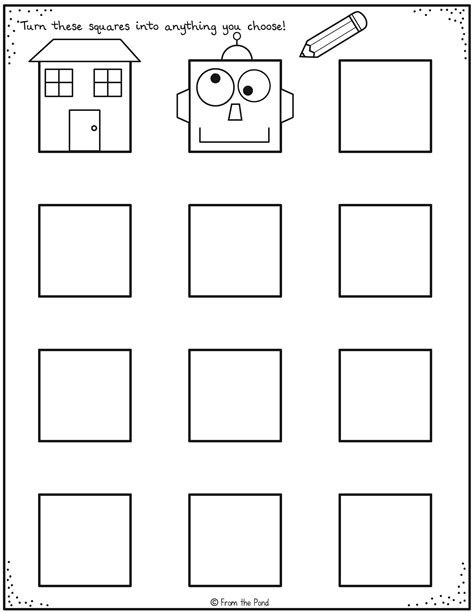 Turn these squares into anything you choose!

© From the Pond